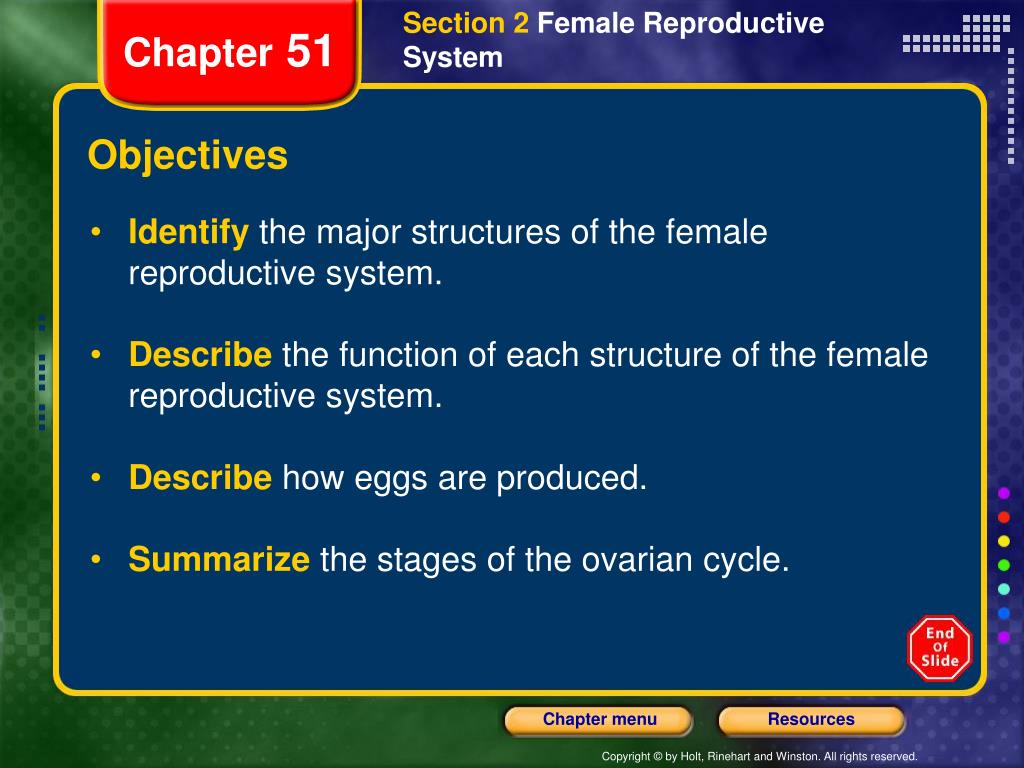 Chapter 51

Section 2 Female Reproductive System

Objectives

• Identify the major structures of the female reproductive system.

• Describe the function of each structure of the female reproductive system.

• Describe how eggs are produced.

• Summarize the stages of the ovarian cycle.

End Of Slide

Chapter menu

Resources

Copyright © by Holt, Rinehart and Winston. All rights reserved.